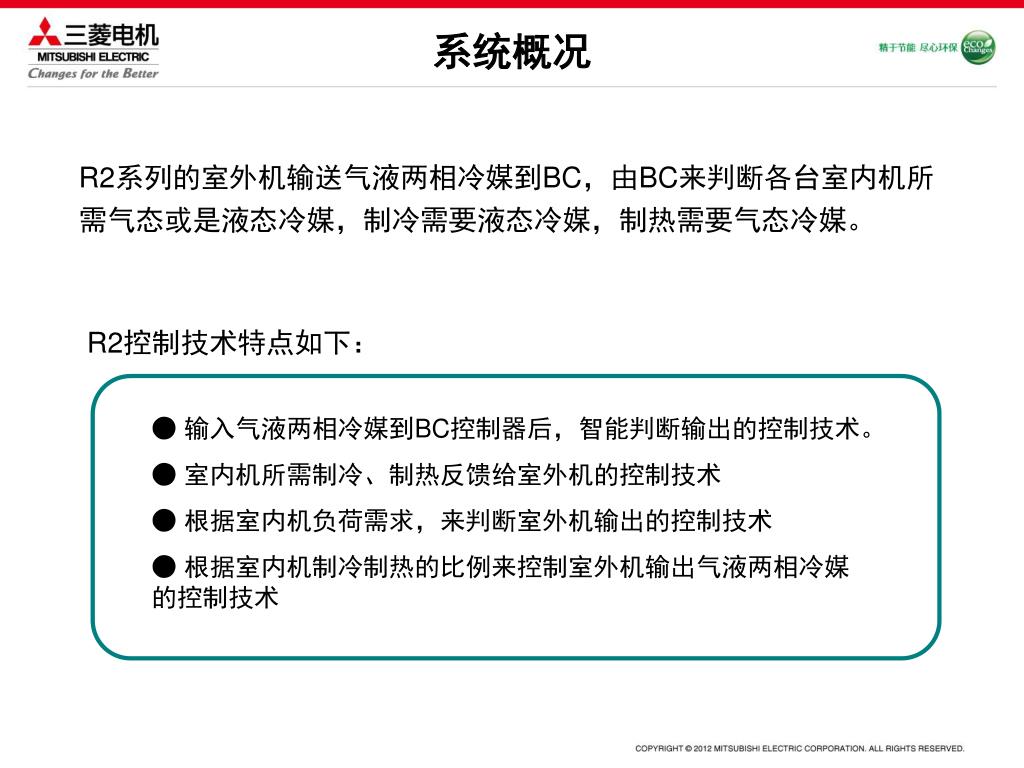 三菱电机
MITSUBISHI ELECTRIC
Changes for the Better

系统概况

精于节能 尽心环保 eco Changes

R2系列的室外机输送气液两相冷媒到BC，由BC来判断各台室内机所需气态或是液态冷媒，制冷需要液态冷媒，制热需要气态冷媒。

R2控制技术特点如下：

● 输入气液两相冷媒到BC控制器后，智能判断输出的控制技术。

● 室内机所需制冷、制热反馈给室外机的控制技术

● 根据室内机负荷需求，来判断室外机输出的控制技术

● 根据室内机制冷制热的比例来控制室外机输出气液两相冷媒的控制技术

COPYRIGHT © 2012 MITSUBISHI ELECTRIC CORPORATION. ALL RIGHTS RESERVED.